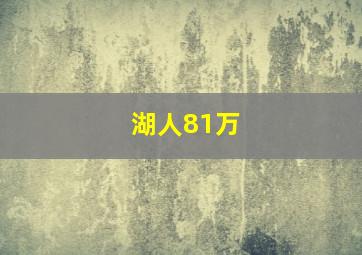 湖人81万